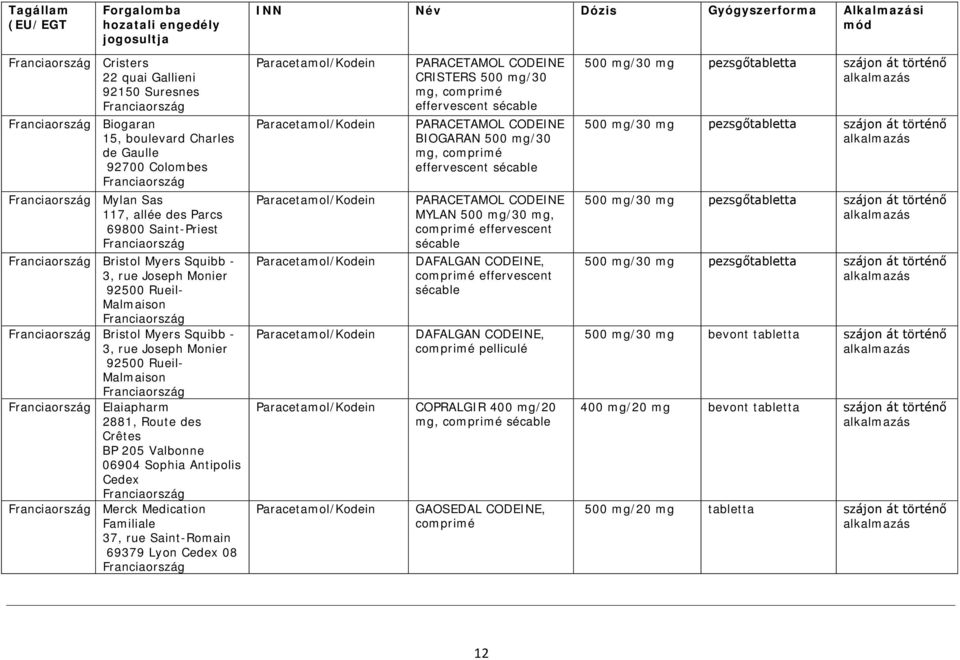 | Tagállam (EU/EGT | Forgalomba hozatali engedély jogosultja | INN | Név | Dózis | Gyógyszerforma | Alkalmazási mód |
|---|---|---|---|---|---|---|
| Franciaország | Cristers 22 quai Gallieni 92150 Suresnes Franciaország | Paracetamol/Kodein | PARACETAMOL CODEINE CRISTERS 500 mg/30 mg, comprimé effervescent sécable | 500 mg/30 mg | pezsgőtabletta | szájon át történő alkalmazás |
| Franciaország | Biogaran 15, boulevard Charles de Gaulle 92700 Colombes Franciaország | Paracetamol/Kodein | PARACETAMOL CODEINE BIOGARAN 500 mg/30 mg, comprimé effervescent sécable | 500 mg/30 mg | pezsgőtabletta | szájon át történő alkalmazás |
| Franciaország | Mylan Sas 117, allée des Parcs 69800 Saint-Priest Franciaország | Paracetamol/Kodein | PARACETAMOL CODEINE MYLAN 500 mg/30 mg, comprimé effervescent sécable | 500 mg/30 mg | pezsgőtabletta | szájon át történő alkalmazás |
| Franciaország | Bristol Myers Squibb - 3, rue Joseph Monier 92500 Rueil-Malmaison Franciaország | Paracetamol/Kodein | DAFALGAN CODEINE, comprimé effervescent sécable | 500 mg/30 mg | pezsgőtabletta | szájon át történő alkalmazás |
| Franciaország | Bristol Myers Squibb - 3, rue Joseph Monier 92500 Rueil-Malmaison Franciaország | Paracetamol/Kodein | DAFALGAN CODEINE, comprimé pelliculé | 500 mg/30 mg | bevont tabletta | szájon át történő alkalmazás |
| Franciaország | Elaiapharm 2881, Route des Crêtes BP 205 Valbonne 06904 Sophia Antipolis Cedex Franciaország | Paracetamol/Kodein | COPRALGIR 400 mg/20 mg, comprimé sécable | 400 mg/20 mg | bevont tabletta | szájon át történő alkalmazás |
| Franciaország | Merck Medication Familiale 37, rue Saint-Romain 69379 Lyon Cedex 08 Franciaország | Paracetamol/Kodein | GAOSEDAL CODEINE, comprimé | 500 mg/20 mg | tabletta | szájon át történő alkalmazás |

12